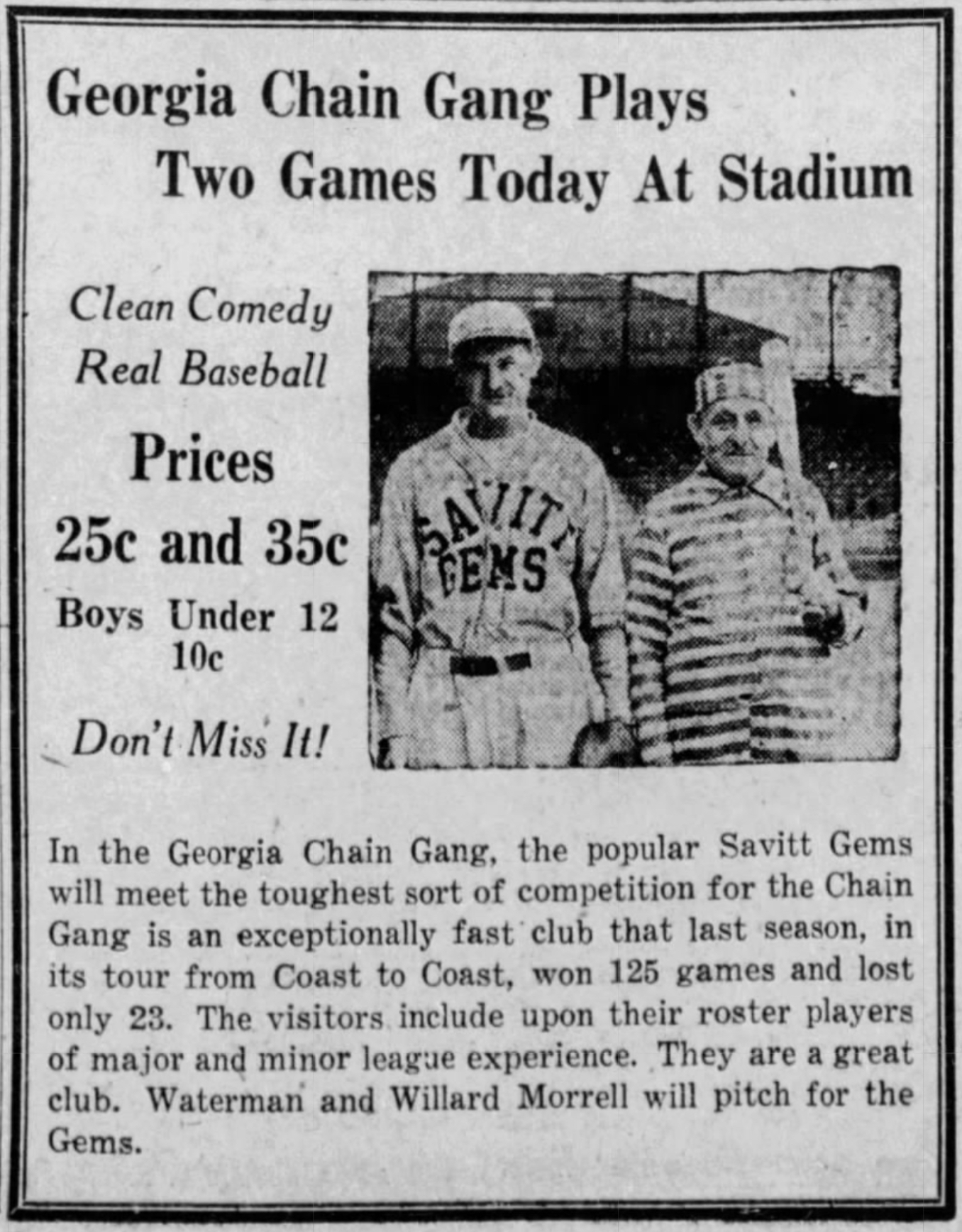 Georgia Chain Gang Plays
Two Games Today At Stadium

Clean Comedy
Real Baseball

Prices
25c and 35c
Boys Under 12
10c

Don't Miss It!

SAVITT
GEMS

In the Georgia Chain Gang, the popular Savitt Gems will meet the toughest sort of competition for the Chain Gang is an exceptionally fast club that last season, in its tour from Coast to Coast, won 125 games and lost only 23. The visitors include upon their roster players of major and minor league experience. They are a great club. Waterman and Willard Morrell will pitch for the Gems.